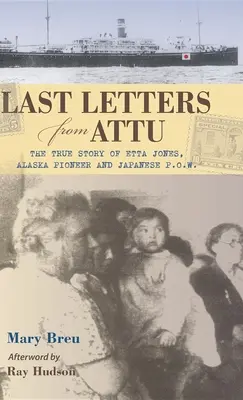 LAST LETTERS
from ATTU

THE TRUE STORY OF ETTA JONES, ALASKA PIONEER AND JAPANESE P.O.W.

Mary Breu

Afterword by
Ray Hudson